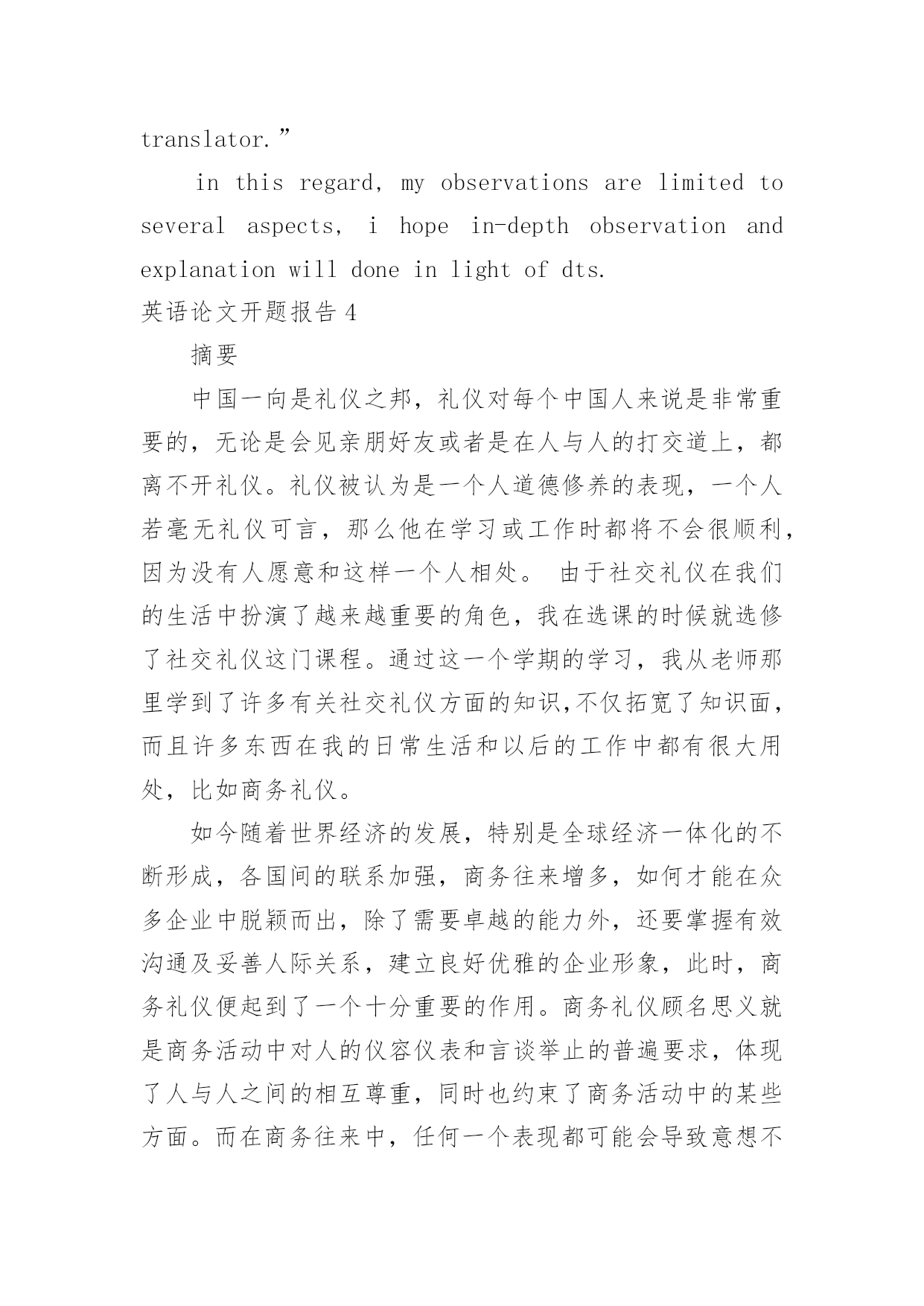 translator.”

in this regard, my observations are limited to several aspects, i hope in-depth observation and explanation will done in light of dts.

英语论文开题报告 4

摘要

中国一向是礼仪之邦，礼仪对每个中国人来说是非常重要的，无论是会见亲朋好友或者是在人与人的打交道上，都离不开礼仪。礼仪被认为是一个人道德修养的表现，一个人若毫无礼仪可言，那么他在学习或工作时都将不会很顺利，因为没有人愿意和这样一个人相处。 由于社交礼仪在我们的生活中扮演了越来越重要的角色，我在选课的时候就选修了社交礼仪这门课程。通过这一个学期的学习，我从老师那里学到了许多有关社交礼仪方面的知识,不仅拓宽了知识面，而且许多东西在我的日常生活和以后的工作中都有很大用处，比如商务礼仪。

如今随着世界经济的发展，特别是全球经济一体化的不断形成，各国间的联系加强，商务往来增多，如何才能在众多企业中脱颖而出，除了需要卓越的能力外，还要掌握有效沟通及妥善人际关系，建立良好优雅的企业形象，此时，商务礼仪便起到了一个十分重要的作用。商务礼仪顾名思义就是商务活动中对人的仪容仪表和言谈举止的普遍要求，体现了人与人之间的相互尊重，同时也约束了商务活动中的某些方面。而在商务往来中，任何一个表现都可能会导致意想不